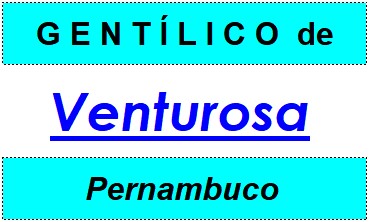 GENTÍLICO de

Venturosa

Pernambuco